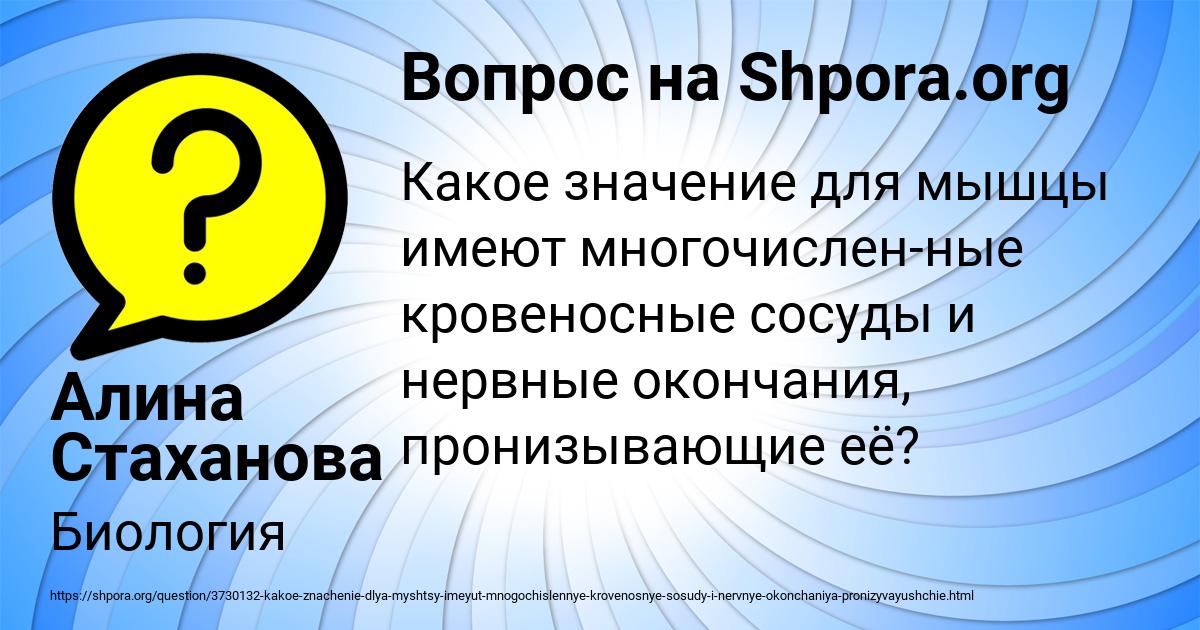 Вопрос на Shpora.org

Какое значение для мышцы имеют многочислен-ные кровеносные сосуды и нервные окончания, пронизывающие её?

Алина Стаханова

Биология

https://shpora.org/question/3730132-kakoe-znachenie-dlya-myshtsy-imeyut-mnogochislennye-krovenosnye-sosudy-i-nervnye-okonchaniya-pronizyvayushchie.html